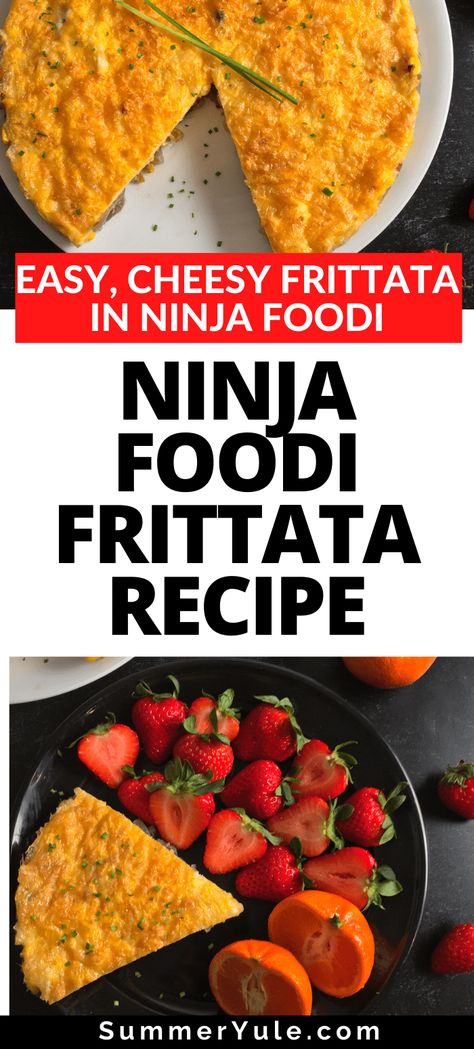 EASY, CHEESY FRITTATA IN NINJA FOODI

NINJA FOODI FRITTATA RECIPE

SummerYule.com